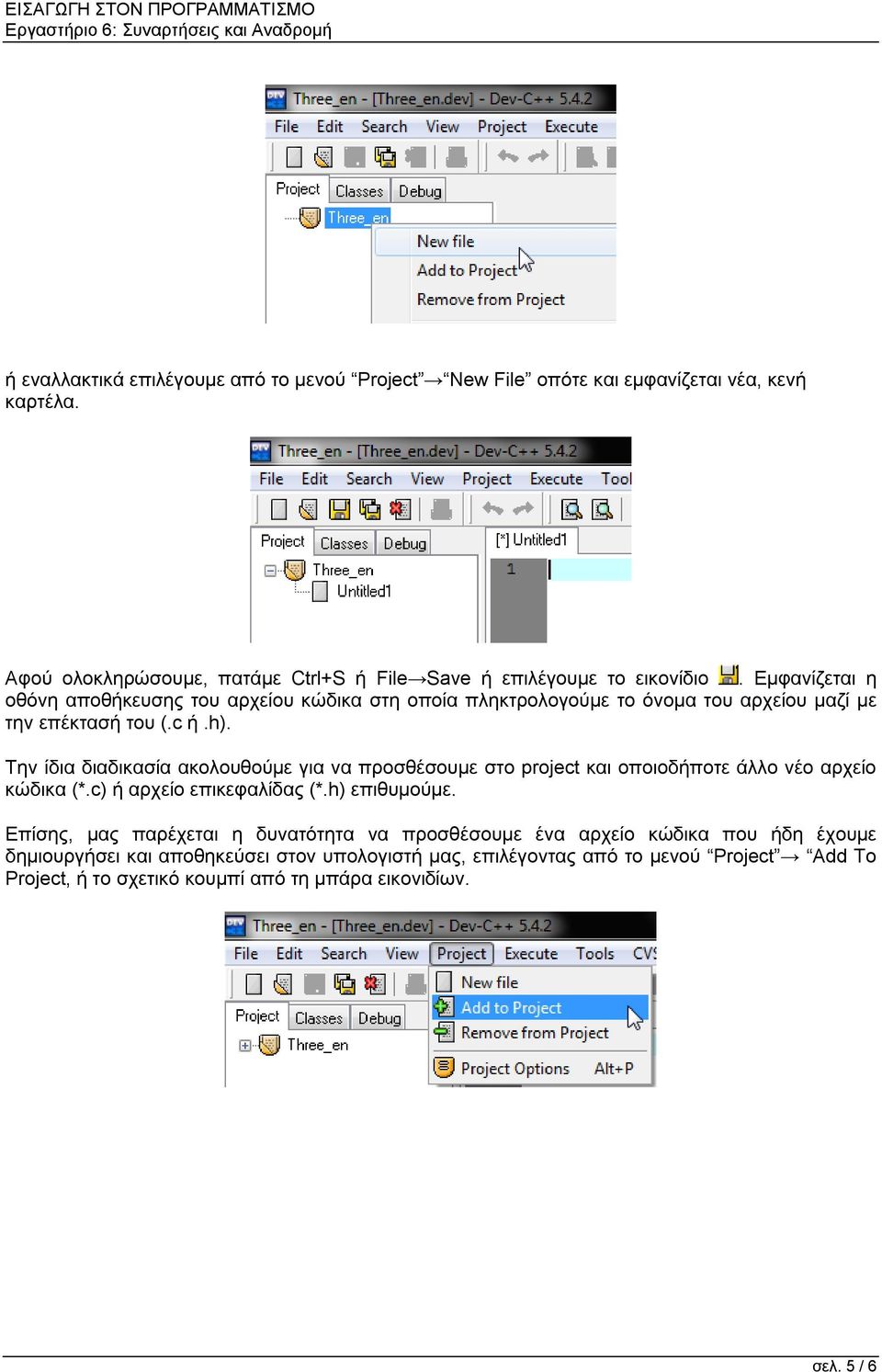 ΕΙΣΑΓΩΓΗ ΣΤΟΝ ΠΡΟΓΡΑΜΜΑΤΙΣΜΟ
Εργαστήριο 6: Συναρτήσεις και Αναδρομή

Three_en - [Three_en.dev] - Dev-C++ 5.4.2
File Edit Search View Project Execute
Project Classes Debug
Three_en
New file
Add to Project
Remove from Project

ή εναλλακτικά επιλέγουμε από το μενού “Project”→“New File” οπότε και εμφανίζεται νέα, κενή καρτέλα.

Three_en - [Three_en.dev] - Dev-C++ 5.4.2
File Edit Search View Project Execute Tool
Project Classes Debug
[*] Untitled1
Three_en
Untitled1
1

Αφού ολοκληρώσουμε, πατάμε Ctrl+S ή File→Save ή επιλέγουμε το εικονίδιο . Εμφανίζεται η οθόνη αποθήκευσης του αρχείου κώδικα στη οποία πληκτρολογούμε το όνομα του αρχείου μαζί με την επέκτασή του (.c ή .h).

Την ίδια διαδικασία ακολουθούμε για να προσθέσουμε στο project και οποιοδήποτε άλλο νέο αρχείο κώδικα (*.c) ή αρχείο επικεφαλίδας (*.h) επιθυμούμε.

Επίσης, μας παρέχεται η δυνατότητα να προσθέσουμε ένα αρχείο κώδικα που ήδη έχουμε δημιουργήσει και αποθηκεύσει στον υπολογιστή μας, επιλέγοντας από το μενού “Project”→ “Add To Project, ή το σχετικό κουμπί από τη μπάρα εικονιδίων.

Three_en - [Three_en.dev] - Dev-C++ 5.4.2
File Edit Search View Project Execute Tools CVS
Project Classes Debug
Three_en
New file
Add to Project
Remove from Project
Project Options Alt+P

σελ. 5 / 6